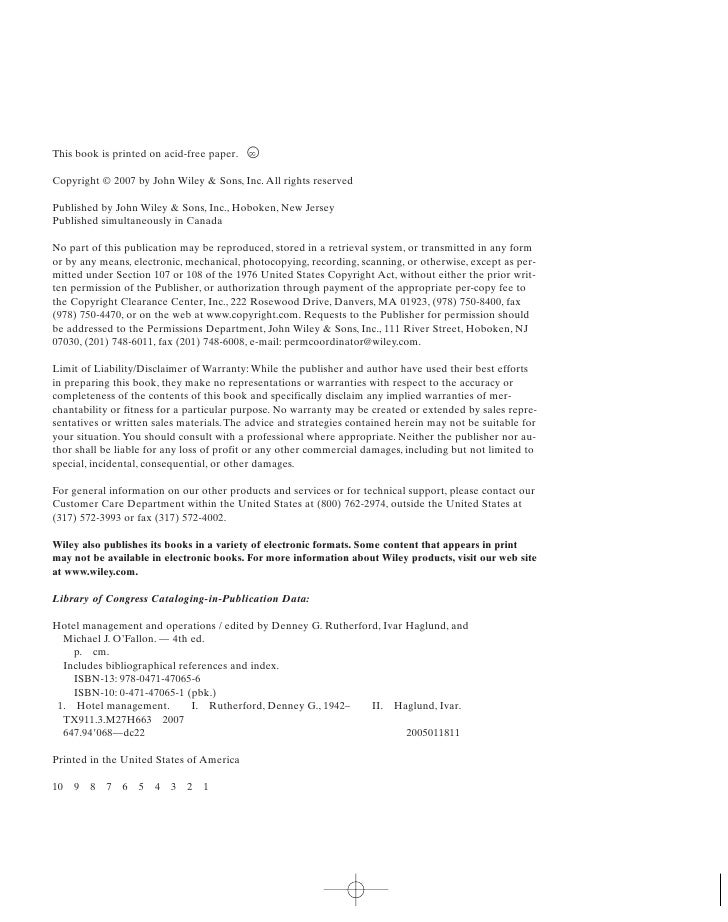 This book is printed on acid-free paper. ∞

Copyright © 2007 by John Wiley & Sons, Inc. All rights reserved

Published by John Wiley & Sons, Inc., Hoboken, New Jersey
Published simultaneously in Canada

No part of this publication may be reproduced, stored in a retrieval system, or transmitted in any form or by any means, electronic, mechanical, photocopying, recording, scanning, or otherwise, except as permitted under Section 107 or 108 of the 1976 United States Copyright Act, without either the prior written permission of the Publisher, or authorization through payment of the appropriate per-copy fee to the Copyright Clearance Center, Inc., 222 Rosewood Drive, Danvers, MA 01923, (978) 750-8400, fax (978) 750-4470, or on the web at www.copyright.com. Requests to the Publisher for permission should be addressed to the Permissions Department, John Wiley & Sons, Inc., 111 River Street, Hoboken, NJ 07030, (201) 748-6011, fax (201) 748-6008, e-mail: permcoordinator@wiley.com.

Limit of Liability/Disclaimer of Warranty: While the publisher and author have used their best efforts in preparing this book, they make no representations or warranties with respect to the accuracy or completeness of the contents of this book and specifically disclaim any implied warranties of merchantability or fitness for a particular purpose. No warranty may be created or extended by sales representatives or written sales materials. The advice and strategies contained herein may not be suitable for your situation. You should consult with a professional where appropriate. Neither the publisher nor author shall be liable for any loss of profit or any other commercial damages, including but not limited to special, incidental, consequential, or other damages.

For general information on our other products and services or for technical support, please contact our Customer Care Department within the United States at (800) 762-2974, outside the United States at (317) 572-3993 or fax (317) 572-4002.

Wiley also publishes its books in a variety of electronic formats. Some content that appears in print may not be available in electronic books. For more information about Wiley products, visit our web site at www.wiley.com.

Library of Congress Cataloging-in-Publication Data:

Hotel management and operations / edited by Denney G. Rutherford, Ivar Haglund, and Michael J. O'Fallon. — 4th ed.
p. cm.
Includes bibliographical references and index.
ISBN-13: 978-0471-47065-6
ISBN-10: 0-471-47065-1 (pbk.)
1. Hotel management. I. Rutherford, Denney G., 1942– II. Haglund, Ivar.
TX911.3.M27H663 2007
647.94'068—dc22 2005011811

Printed in the United States of America

10 9 8 7 6 5 4 3 2 1